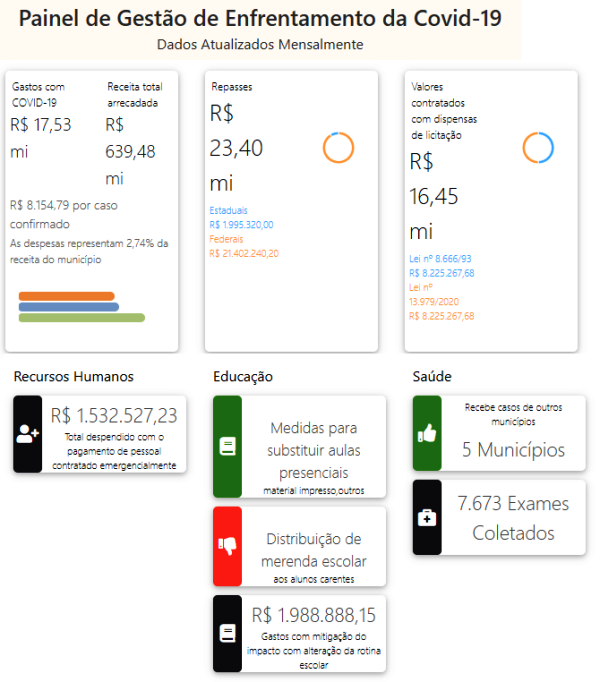 Painel de Gestão de Enfrentamento da Covid-19
Dados Atualizados Mensalmente

Gastos com COVID-19
R$ 17,53 mi

Receita total arrecadada
R$ 639,48 mi

R$ 8.154,79 por caso confirmado
As despesas representam 2,74% da receita do município

Repasses
R$ 23,40 mi
Estaduais
R$ 1.995.320,00
Federais
R$ 21.402.240,20

Valores contratados com dispensas de licitação
R$ 16,45 mi
Lei nº 8.666/93
R$ 8.225.267,68
Lei nº 13.979/2020
R$ 8.225.267,68

Recursos Humanos
R$ 1.532.527,23
Total despendido com o pagamento de pessoal contratado emergencialmente

Educação
Medidas para substituir aulas presenciais
material impresso,outros

Distribuição de merenda escolar
aos alunos carentes

R$ 1.988.888,15
Gastos com mitigação do impacto com alteração da rotina escolar

Saúde
Recebe casos de outros municípios
5 Municípios

7.673 Exames Coletados